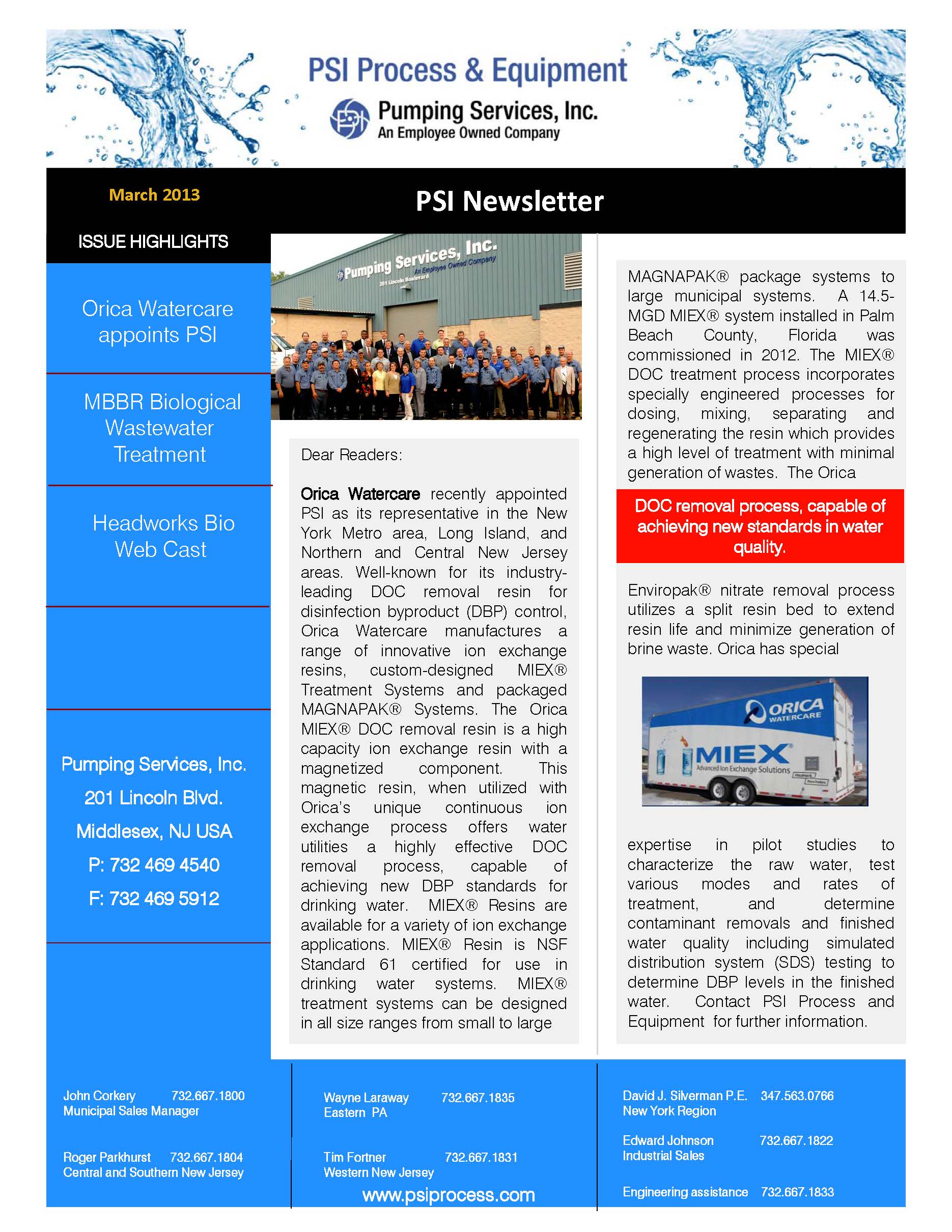 PSI Process & Equipment

Pumping Services, Inc.
An Employee Owned Company

March 2013

PSI Newsletter

ISSUE HIGHLIGHTS

Orica Watercare appoints PSI

MBBR Biological Wastewater Treatment

Headworks Bio Web Cast

Pumping Services, Inc.
201 Lincoln Blvd.
Middlesex, NJ USA
P: 732 469 4540
F: 732 469 5912

Pumping Services, Inc.
An Employee Owned Company
201 Lincoln Boulevard

Dear Readers:

Orica Watercare recently appointed PSI as its representative in the New York Metro area, Long Island, and Northern and Central New Jersey areas. Well-known for its industry-leading DOC removal resin for disinfection byproduct (DBP) control, Orica Watercare manufactures a range of innovative ion exchange resins, custom-designed MIEX® Treatment Systems and packaged MAGNAPAK® Systems. The Orica MIEX® DOC removal resin is a high capacity ion exchange resin with a magnetized component. This magnetic resin, when utilized with Orica's unique continuous ion exchange process offers water utilities a highly effective DOC removal process, capable of achieving new DBP standards for drinking water. MIEX® Resins are available for a variety of ion exchange applications. MIEX® Resin is NSF Standard 61 certified for use in drinking water systems. MIEX® treatment systems can be designed in all size ranges from small to large

MAGNAPAK® package systems to large municipal systems. A 14.5-MGD MIEX® system installed in Palm Beach County, Florida was commissioned in 2012. The MIEX® DOC treatment process incorporates specially engineered processes for dosing, mixing, separating and regenerating the resin which provides a high level of treatment with minimal generation of wastes. The Orica

DOC removal process, capable of achieving new standards in water quality.

Enviropak® nitrate removal process utilizes a split resin bed to extend resin life and minimize generation of brine waste. Orica has special

ORICA WATERCARE
MIEX
Advanced Ion Exchange Solutions

expertise in pilot studies to characterize the raw water, test various modes and rates of treatment, and determine contaminant removals and finished water quality including simulated distribution system (SDS) testing to determine DBP levels in the finished water. Contact PSI Process and Equipment for further information.

John Corkery 732.667.1800
Municipal Sales Manager

Roger Parkhurst 732.667.1804
Central and Southern New Jersey

Wayne Laraway 732.667.1835
Eastern PA

Tim Fortner 732.667.1831
Western New Jersey

www.psiprocess.com

David J. Silverman P.E. 347.563.0766
New York Region

Edward Johnson 732.667.1822
Industrial Sales

Engineering assistance 732.667.1833